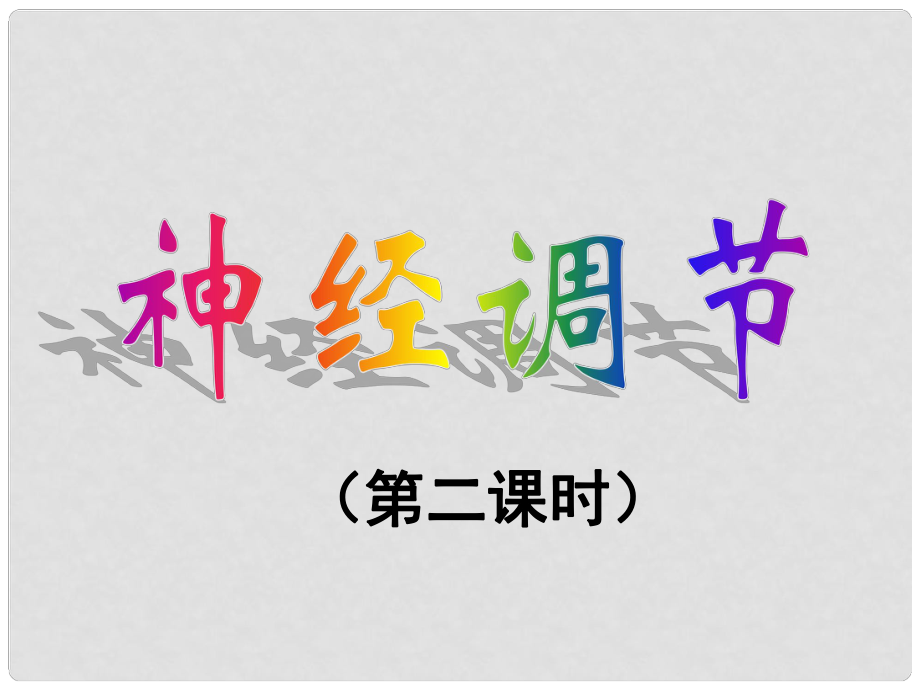 神经调节

（第二课时）